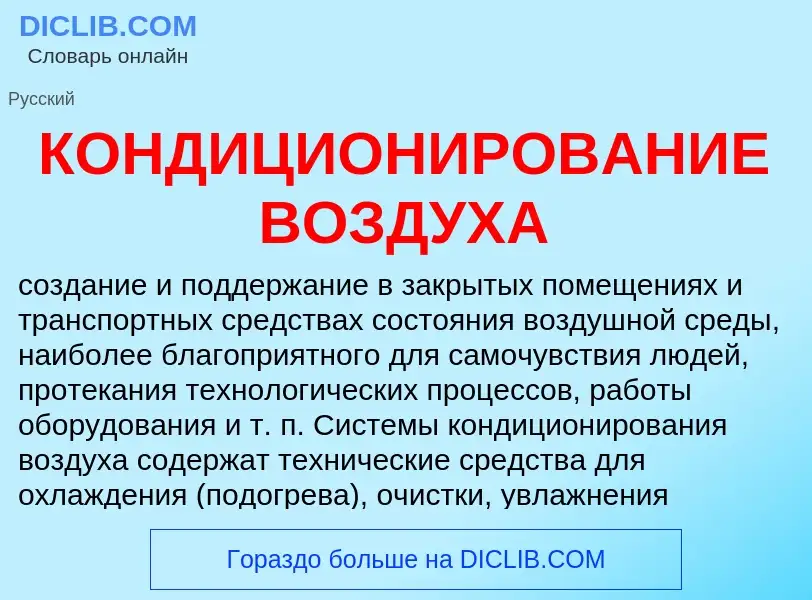 DICLIB.COM
Словарь онлайн

Русский

КОНДИЦИОНИРОВАНИЕ ВОЗДУХА

создание и поддержание в закрытых помещениях и транспортных средствах состояния воздушной среды, наиболее благоприятного для самочувствия людей, протекания технологических процессов, работы оборудования и т. п. Системы кондиционирования воздуха содержат технические средства для охлаждения (подогрева), очистки, увлажнения

Гораздо больше на DICLIB.COM